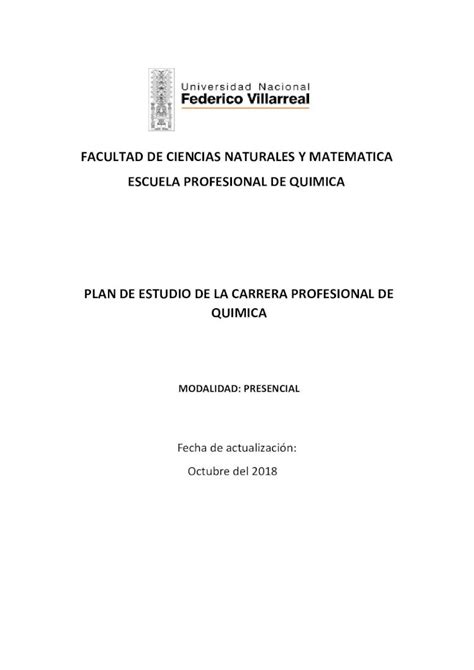 Universidad Nacional
Federico Villarreal

FACULTAD DE CIENCIAS NATURALES Y MATEMATICA
ESCUELA PROFESIONAL DE QUIMICA

PLAN DE ESTUDIO DE LA CARRERA PROFESIONAL DE QUIMICA

MODALIDAD: PRESENCIAL

Fecha de actualización:
Octubre del 2018